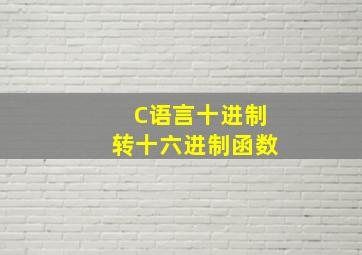 C语言十进制
转十六进制函数